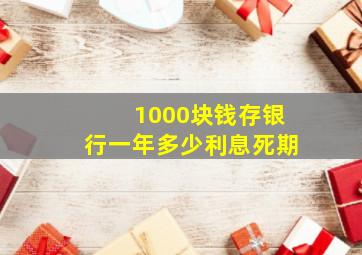 1000块钱存银行一年多少利息死期